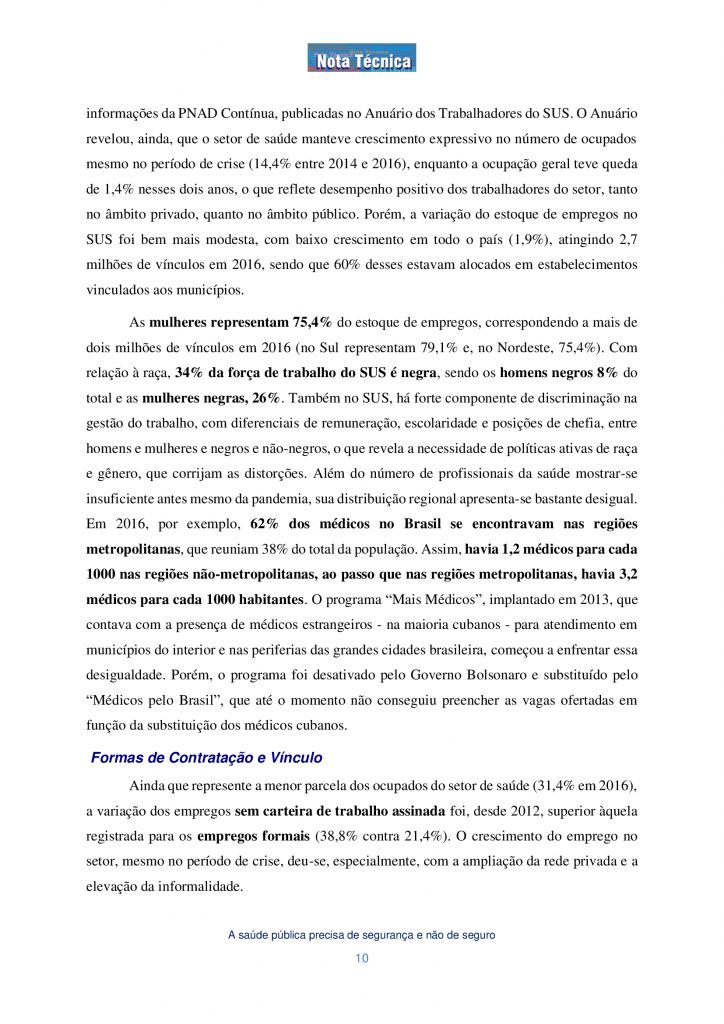 Nota Técnica

informações da PNAD Contínua, publicadas no Anuário dos Trabalhadores do SUS. O Anuário revelou, ainda, que o setor de saúde manteve crescimento expressivo no número de ocupados mesmo no período de crise (14,4% entre 2014 e 2016), enquanto a ocupação geral teve queda de 1,4% nesses dois anos, o que reflete desempenho positivo dos trabalhadores do setor, tanto no âmbito privado, quanto no âmbito público. Porém, a variação do estoque de empregos no SUS foi bem mais modesta, com baixo crescimento em todo o país (1,9%), atingindo 2,7 milhões de vínculos em 2016, sendo que 60% desses estavam alocados em estabelecimentos vinculados aos municípios.

As mulheres representam 75,4% do estoque de empregos, correspondendo a mais de dois milhões de vínculos em 2016 (no Sul representam 79,1% e, no Nordeste, 75,4%). Com relação à raça, 34% da força de trabalho do SUS é negra, sendo os homens negros 8% do total e as mulheres negras, 26%. Também no SUS, há forte componente de discriminação na gestão do trabalho, com diferenciais de remuneração, escolaridade e posições de chefia, entre homens e mulheres e negros e não-negros, o que revela a necessidade de políticas ativas de raça e gênero, que corrijam as distorções. Além do número de profissionais da saúde mostrar-se insuficiente antes mesmo da pandemia, sua distribuição regional apresenta-se bastante desigual. Em 2016, por exemplo, 62% dos médicos no Brasil se encontravam nas regiões metropolitanas, que reuniam 38% do total da população. Assim, havia 1,2 médicos para cada 1000 nas regiões não-metropolitanas, ao passo que nas regiões metropolitanas, havia 3,2 médicos para cada 1000 habitantes. O programa “Mais Médicos”, implantado em 2013, que contava com a presença de médicos estrangeiros - na maioria cubanos - para atendimento em municípios do interior e nas periferias das grandes cidades brasileira, começou a enfrentar essa desigualdade. Porém, o programa foi desativado pelo Governo Bolsonaro e substituído pelo “Médicos pelo Brasil”, que até o momento não conseguiu preencher as vagas ofertadas em função da substituição dos médicos cubanos.

Formas de Contratação e Vínculo

Ainda que represente a menor parcela dos ocupados do setor de saúde (31,4% em 2016), a variação dos empregos sem carteira de trabalho assinada foi, desde 2012, superior àquela registrada para os empregos formais (38,8% contra 21,4%). O crescimento do emprego no setor, mesmo no período de crise, deu-se, especialmente, com a ampliação da rede privada e a elevação da informalidade.

A saúde pública precisa de segurança e não de seguro

10